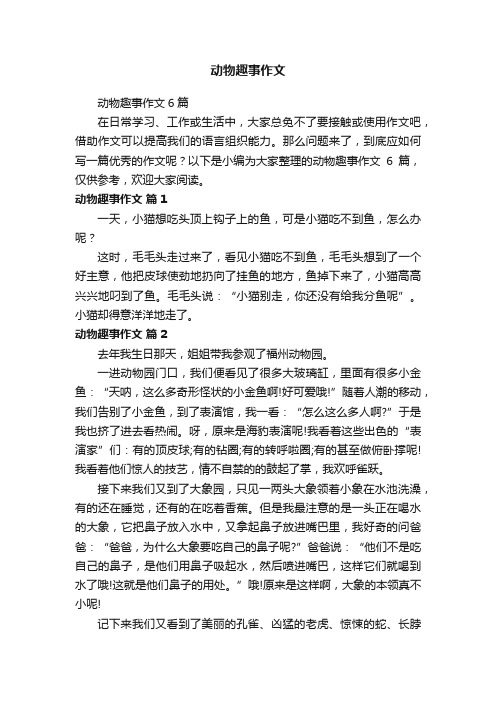 动物趣事作文

动物趣事作文 6 篇

在日常学习、工作或生活中，大家总免不了要接触或使用作文吧，借助作文可以提高我们的语言组织能力。那么问题来了，到底应如何写一篇优秀的作文呢？以下是小编为大家整理的动物趣事作文 6 篇，仅供参考，欢迎大家阅读。

动物趣事作文 篇 1

一天，小猫想吃头顶上钩子上的鱼，可是小猫吃不到鱼，怎么办呢？

这时，毛毛头走过来了，看见小猫吃不到鱼，毛毛头想到了一个好主意，他把皮球使劲地扔向了挂鱼的地方，鱼掉下来了，小猫高高兴兴地叼到了鱼。毛毛头说：“小猫别走，你还没有给我分鱼呢”。小猫却得意洋洋地走了。

动物趣事作文 篇 2

去年我生日那天，姐姐带我参观了福州动物园。

一进动物园门口，我们便看见了很多大玻璃缸，里面有很多小金鱼：“天呐，这么多奇形怪状的小金鱼啊!好可爱哦!”随着人潮的移动，我们告别了小金鱼，到了表演馆，我一看：“怎么这么多人啊?”于是我也挤了进去看热闹。呀，原来是海豹表演呢!我看着这些出色的“表演家”们：有的顶皮球;有的钻圈;有的转呼啦圈;有的甚至做俯卧撑呢!我看着他们惊人的技艺，情不自禁的的鼓起了掌，我欢呼雀跃。

接下来我们又到了大象园，只见一两头大象领着小象在水池洗澡，有的还在睡觉，还有的在吃着香蕉。但是我最注意的是一头正在喝水的大象，它把鼻子放入水中，又拿起鼻子放进嘴巴里，我好奇的问爸爸：“爸爸，为什么大象要吃自己的鼻子呢?”爸爸说：“他们不是吃自己的鼻子，是他们用鼻子吸起水，然后喷进嘴巴，这样它们就喝到水了哦!这就是他们鼻子的用处。”哦!原来是这样啊，大象的本领真不小呢!

记下来我们又看到了美丽的孔雀、凶猛的老虎、惊悚的蛇、长脖